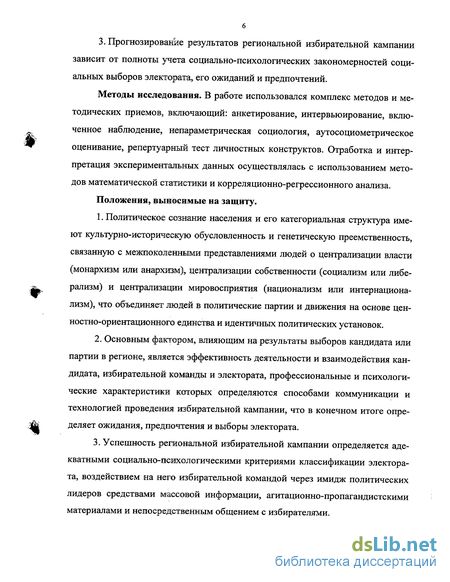 6

3. Прогнозирование результатов региональной избирательной кампании зависит от полноты учета социально-психологических закономерностей социальных выборов электората, его ожиданий и предпочтений.

**Методы исследования.** В работе использовался комплекс методов и методических приемов, включающий: анкетирование, интервьюирование, включенное наблюдение, непараметрическая социология, аутосоциометрическое оценивание, репертуарный тест личностных конструктов. Отработка и интерпретация экспериментальных данных осуществлялась с использованием методов математической статистики и корреляционно-регрессионного анализа.

**Положения, выносимые на защиту.**

1. Политическое сознание населения и его категориальная структура имеют культурно-историческую обусловленность и генетическую преемственность, связанную с межпоколенными представлениями людей о централизации власти (монархизм или анархизм), централизации собственности (социализм или либерализм) и централизации мировосприятия (национализм или интернационализм), что объединяет людей в политические партии и движения на основе ценностно-ориентационного единства и идентичных политических установок.

2. Основным фактором, влияющим на результаты выборов кандидата или партии в регионе, является эффективность деятельности и взаимодействия кандидата, избирательной команды и электората, профессиональные и психологические характеристики которых определяются способами коммуникации и технологией проведения избирательной кампании, что в конечном итоге определяет ожидания, предпочтения и выборы электората.

3. Успешность региональной избирательной кампании определяется адекватными социально-психологическими критериями классификации электората, воздействием на него избирательной командой через имидж политических лидеров средствами массовой информации, агитационно-пропагандистскими материалами и непосредственным общением с избирателями.

dsLib.net
библиотека диссертаций